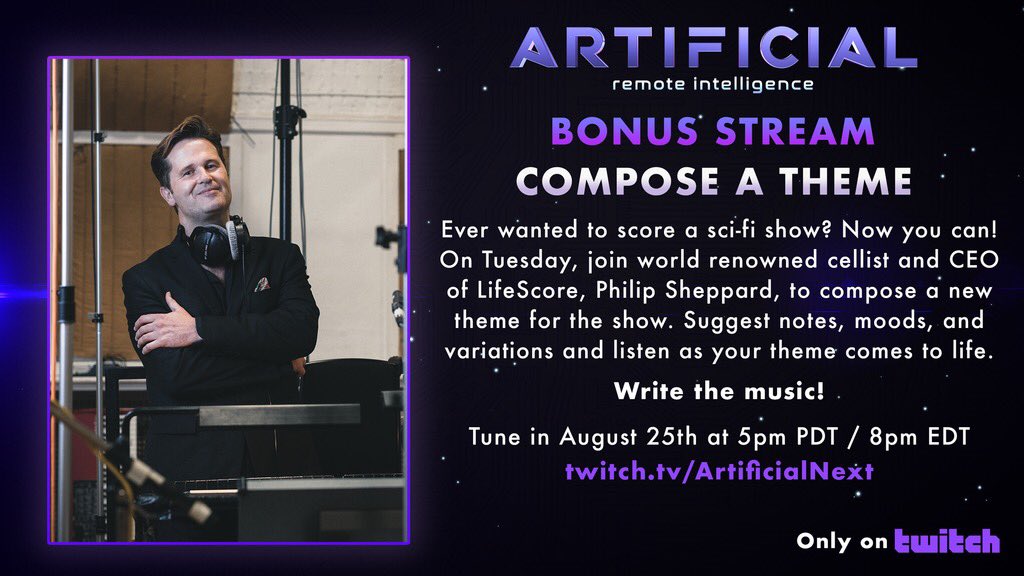 ARTIFICIAL
remote intelligence

BONUS STREAM
COMPOSE A THEME

Ever wanted to score a sci-fi show? Now you can! On Tuesday, join world renowned cellist and CEO of LifeScore, Philip Sheppard, to compose a new theme for the show. Suggest notes, moods, and variations and listen as your theme comes to life.

Write the music!

Tune in August 25th at 5pm PDT / 8pm EDT
twitch.tv/ArtificialNext

Only on twitch